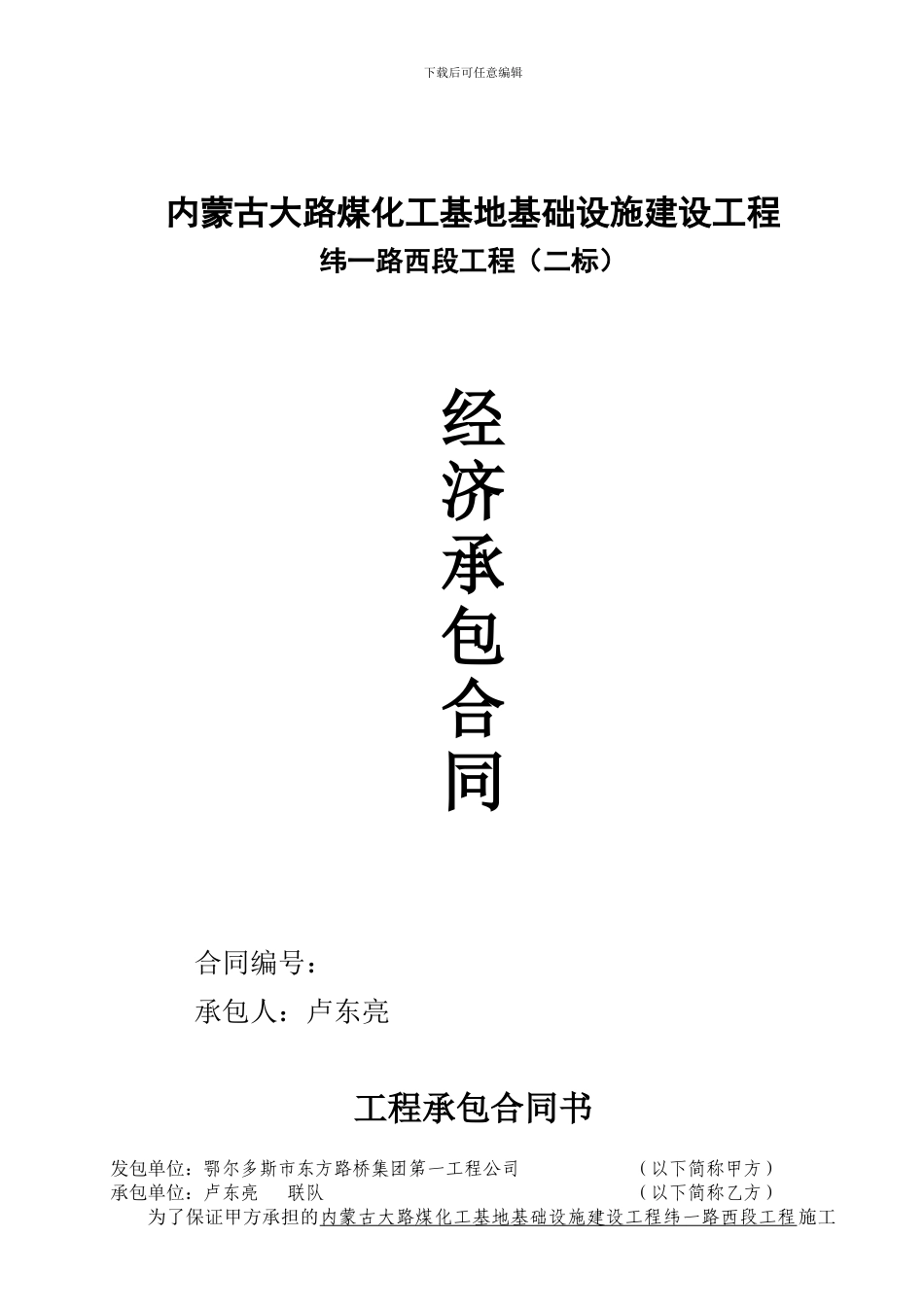 下载后可任意编辑

内蒙古大路煤化工基地基础设施建设工程

纬一路西段工程（二标）

经济承包合同

合同编号：

承包人：卢东亮

工程承包合同书

发包单位：鄂尔多斯市东方路桥集团第一工程公司 （以下简称甲方）
承包单位：卢东亮 联队 （以下简称乙方）

为了保证甲方承担的内蒙古大路煤化工基地基础设施建设工程纬一路西段工程施工